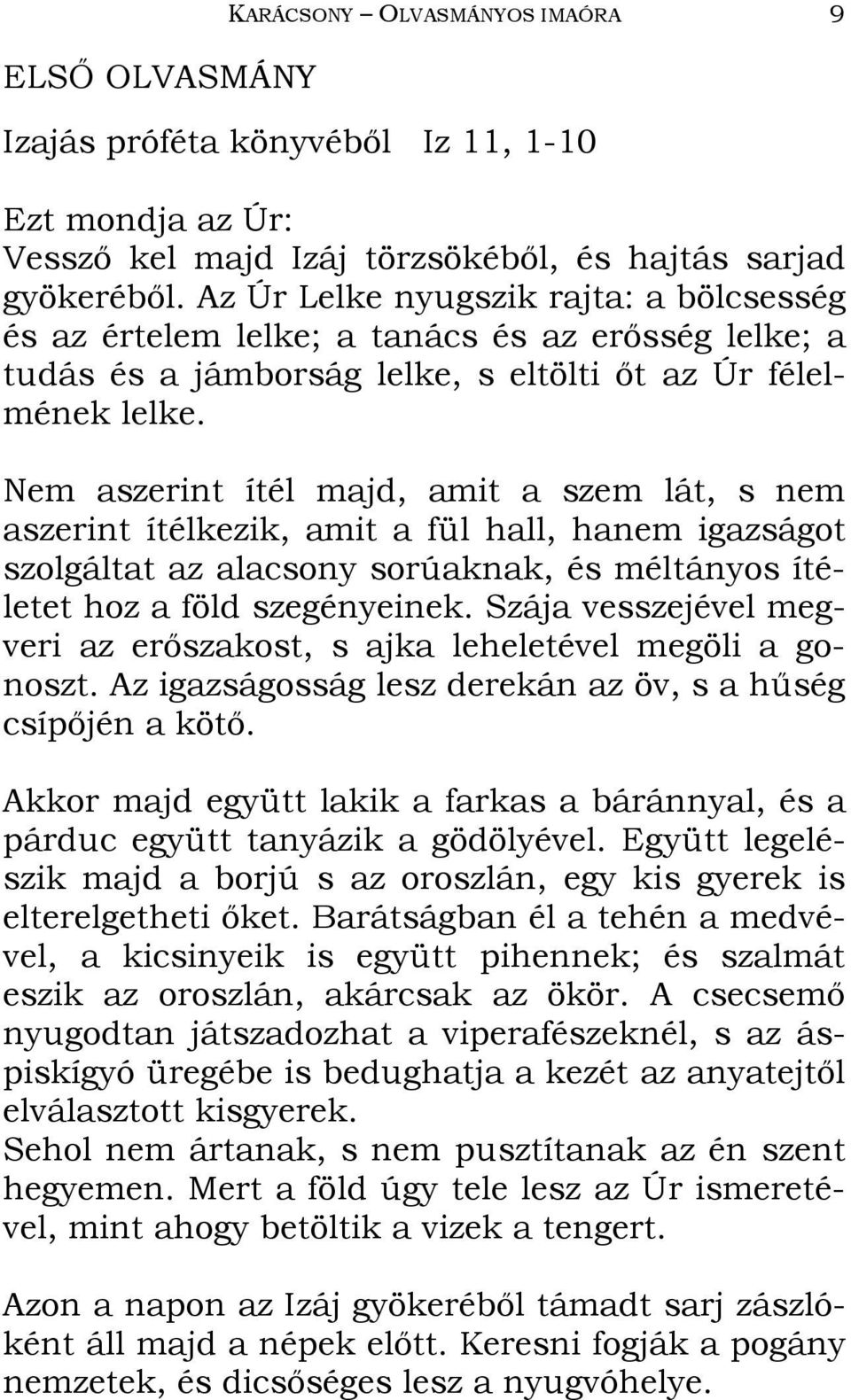 KARÁCSONY – OLVASMÁNYOS IMAÓRA 9

ELSŐ OLVASMÁNY

Izajás próféta könyvéből Iz 11, 1-10

Ezt mondja az Úr:
Vessző kel majd Izáj törzsökéből, és hajtás sarjad gyökeréből. Az Úr Lelke nyugszik rajta: a bölcsesség és az értelem lelke; a tanács és az erősség lelke; a tudás és a jámborság lelke, s eltölti őt az Úr félelmének lelke.

Nem aszerint ítél majd, amit a szem lát, s nem aszerint ítélkezik, amit a fül hall, hanem igazságot szolgáltat az alacsony sorúaknak, és méltányos ítéletet hoz a föld szegényeinek. Szája vesszejével megveri az erőszakost, s ajka leheletével megöli a gonoszt. Az igazságosság lesz derekán az öv, s a hűség csípőjén a kötő.

Akkor majd együtt lakik a farkas a báránnyal, és a párduc együtt tanyázik a gödölyével. Együtt legelészik majd a borjú s az oroszlán, egy kis gyerek is elterelgetheti őket. Barátságban él a tehén a medvével, a kicsinyeik is együtt pihennek; és szalmát eszik az oroszlán, akárcsak az ökör. A csecsemő nyugodtan játszadozhat a viperafészeknél, s az áspiskígyó üregébe is bedughatja a kezét az anyatejtől elválasztott kisgyerek.
Sehol nem ártanak, s nem pusztítanak az én szent hegyemen. Mert a föld úgy tele lesz az Úr ismeretével, mint ahogy betöltik a vizek a tengert.

Azon a napon az Izáj gyökeréből támadt sarj zászlóként áll majd a népek előtt. Keresni fogják a pogány nemzetek, és dicsőséges lesz a nyugvóhelye.